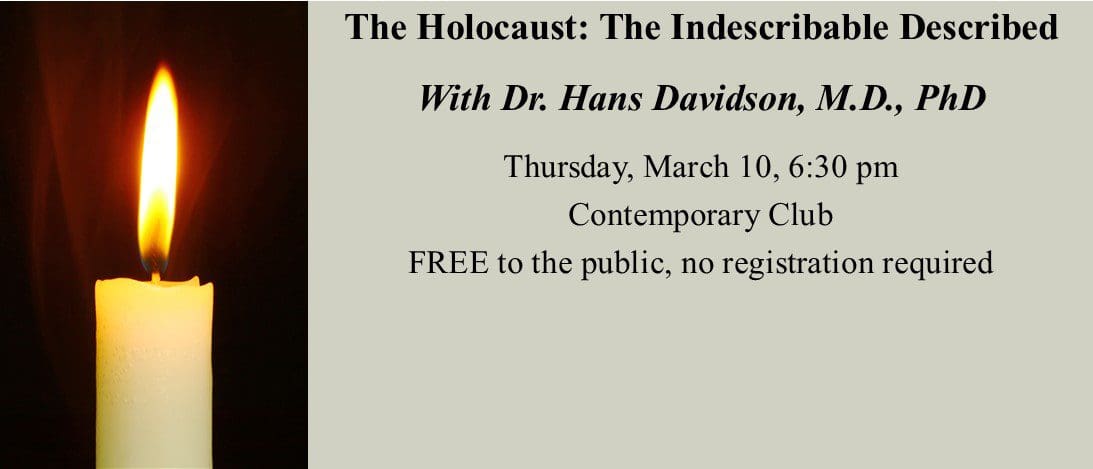 The Holocaust: The Indescribable Described

With Dr. Hans Davidson, M.D., PhD

Thursday, March 10, 6:30 pm
Contemporary Club
FREE to the public, no registration required